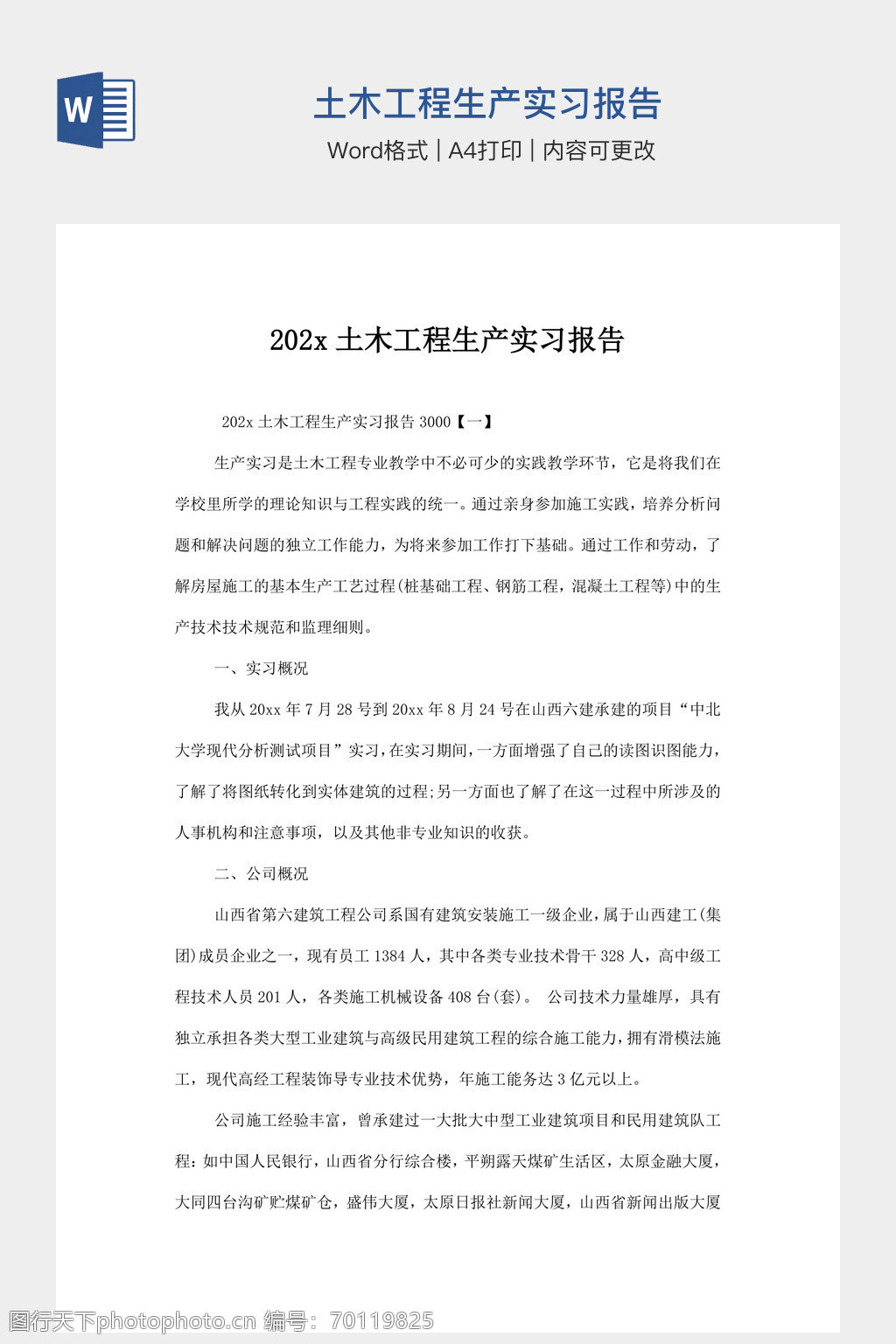 W

土木工程生产实习报告

Word格式 | A4打印 | 内容可更改

202x 土木工程生产实习报告

202x 土木工程生产实习报告 3000【一】

生产实习是土木工程专业教学中不必可少的实践教学环节，它是将我们在学校里所学的理论知识与工程实践的统一。通过亲身参加施工实践，培养分析问题和解决问题的独立工作能力，为将来参加工作打下基础。通过工作和劳动，了解房屋施工的基本生产工艺过程(桩基础工程、钢筋工程，混凝土工程等)中的生产技术技术规范和监理细则。

一、实习概况

我从 20xx 年 7 月 28 号到 20xx 年 8 月 24 号在山西六建承建的项目“中北大学现代分析测试项目”实习，在实习期间，一方面增强了自己的读图识图能力，了解了将图纸转化到实体建筑的过程;另一方面也了解了在这一过程中所涉及的人事机构和注意事项，以及其他非专业知识的收获。

二、公司概况

山西省第六建筑工程公司系国有建筑安装施工一级企业，属于山西建工(集团)成员企业之一，现有员工 1384 人，其中各类专业技术骨干 328 人，高中级工程技术人员 201 人，各类施工机械设备 408 台(套)。 公司技术力量雄厚，具有独立承担各类大型工业建筑与高级民用建筑工程的综合施工能力，拥有滑模法施工，现代高经工程装饰导专业技术优势，年施工能务达 3 亿元以上。

公司施工经验丰富，曾承建过一大批大中型工业建筑项目和民用建筑队工程：如中国人民银行，山西省分行综合楼，平朔露天煤矿生活区，太原金融大厦，大同四台沟矿贮煤矿仓，盛伟大厦，太原日报社新闻大厦，山西省新闻出版大厦

图行天下photophoto.cn 编号：70119825